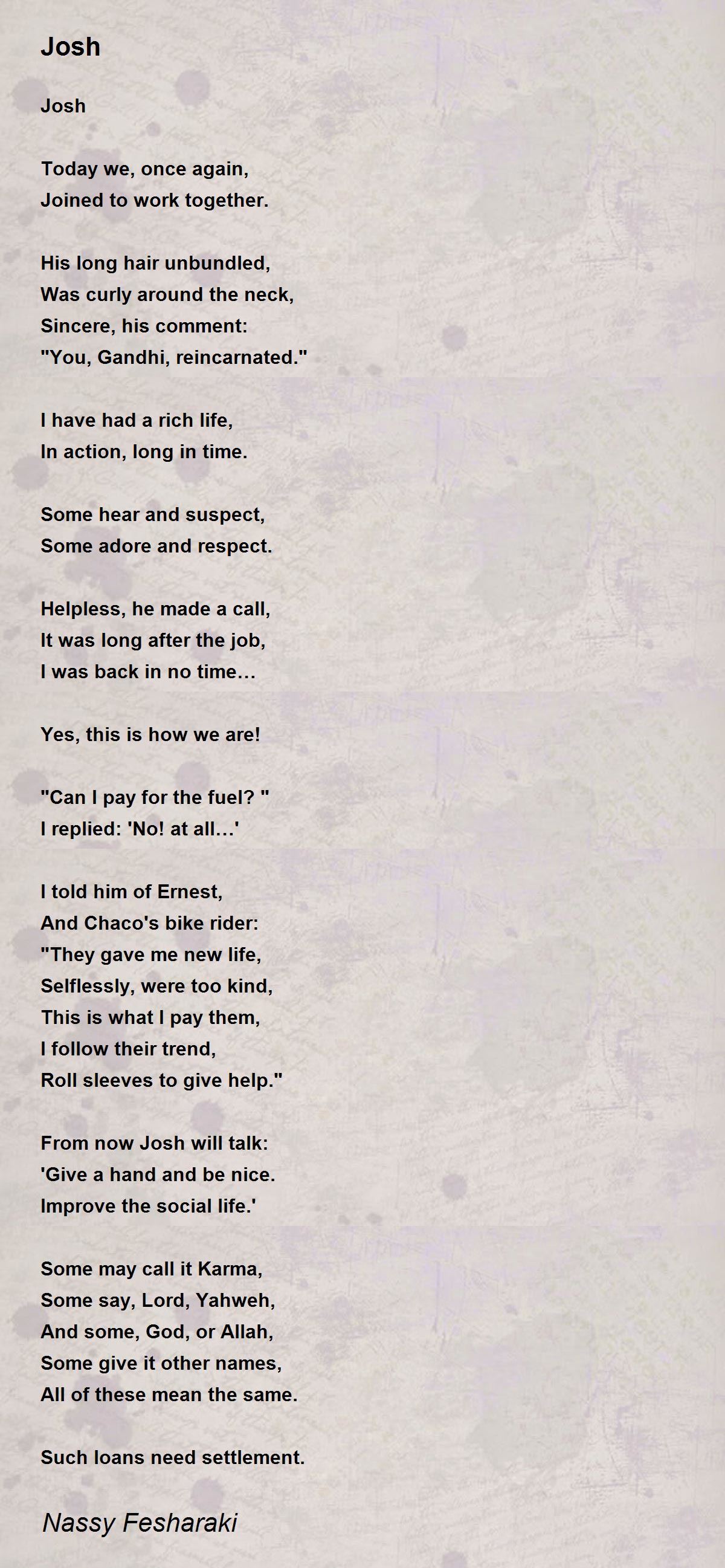 Josh

Josh

Today we, once again,
Joined to work together.

His long hair unbundled,
Was curly around the neck,
Sincere, his comment:
"You, Gandhi, reincarnated."

I have had a rich life,
In action, long in time.

Some hear and suspect,
Some adore and respect.

Helpless, he made a call,
It was long after the job,
I was back in no time…

Yes, this is how we are!

"Can I pay for the fuel? "
I replied: 'No! at all…'

I told him of Ernest,
And Chaco's bike rider:
"They gave me new life,
Selflessly, were too kind,
This is what I pay them,
I follow their trend,
Roll sleeves to give help."

From now Josh will talk:
'Give a hand and be nice.
Improve the social life.'

Some may call it Karma,
Some say, Lord, Yahweh,
And some, God, or Allah,
Some give it other names,
All of these mean the same.

Such loans need settlement.

Nassy Fesharaki